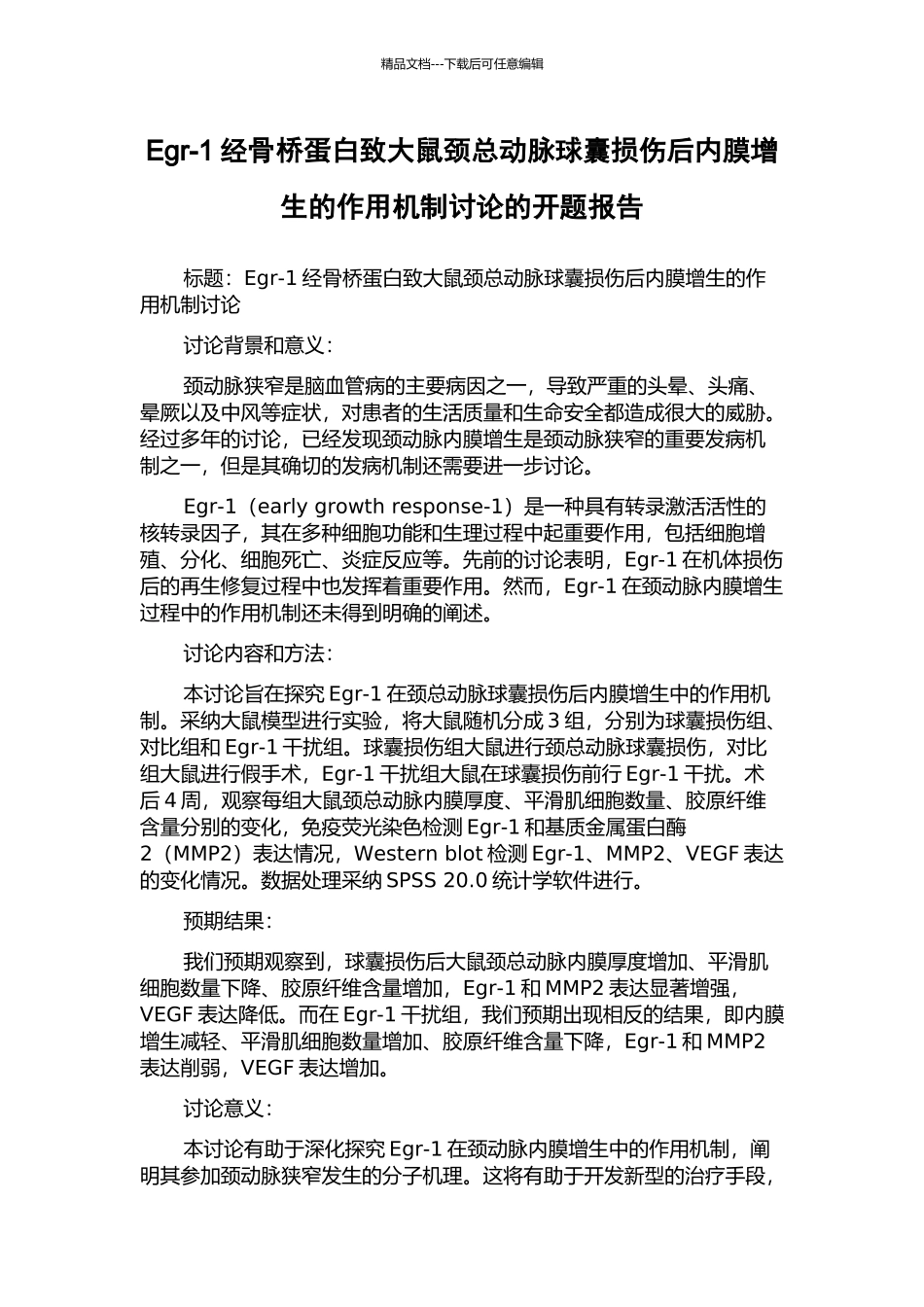 精品文档---下载后可任意编辑

Egr-1 经骨桥蛋白致大鼠颈总动脉球囊损伤后内膜增生的作用机制讨论的开题报告

标题：Egr-1 经骨桥蛋白致大鼠颈总动脉球囊损伤后内膜增生的作用机制讨论

讨论背景和意义：

颈动脉狭窄是脑血管病的主要病因之一，导致严重的头晕、头痛、晕厥以及中风等症状，对患者的生活质量和生命安全都造成很大的威胁。经过多年的讨论，已经发现颈动脉内膜增生是颈动脉狭窄的重要发病机制之一，但是其确切的发病机制还需要进一步讨论。

Egr-1（early growth response-1）是一种具有转录激活活性的核转录因子，其在多种细胞功能和生理过程中起重要作用，包括细胞增殖、分化、细胞死亡、炎症反应等。先前的讨论表明，Egr-1 在机体损伤后的再生修复过程中也发挥着重要作用。然而，Egr-1 在颈动脉内膜增生过程中的作用机制还未得到明确的阐述。

讨论内容和方法：

本讨论旨在探究 Egr-1 在颈总动脉球囊损伤后内膜增生中的作用机制。采纳大鼠模型进行实验，将大鼠随机分成 3 组，分别为球囊损伤组、对比组和 Egr-1 干扰组。球囊损伤组大鼠进行颈总动脉球囊损伤，对比组大鼠进行假手术，Egr-1 干扰组大鼠在球囊损伤前行 Egr-1 干扰。术后 4 周，观察每组大鼠颈总动脉内膜厚度、平滑肌细胞数量、胶原纤维含量分别的变化，免疫荧光染色检测 Egr-1 和基质金属蛋白酶 2（MMP2）表达情况，Western blot 检测 Egr-1、MMP2、VEGF 表达的变化情况。数据处理采纳 SPSS 20.0 统计学软件进行。

预期结果：

我们预期观察到，球囊损伤后大鼠颈总动脉内膜厚度增加、平滑肌细胞数量下降、胶原纤维含量增加，Egr-1 和 MMP2 表达显著增强，VEGF 表达降低。而在 Egr-1 干扰组，我们预期出现相反的结果，即内膜增生减轻、平滑肌细胞数量增加、胶原纤维含量下降，Egr-1 和 MMP2 表达削弱，VEGF 表达增加。

讨论意义：

本讨论有助于深化探究 Egr-1 在颈动脉内膜增生中的作用机制，阐明其参加颈动脉狭窄发生的分子机理。这将有助于开发新型的治疗手段，